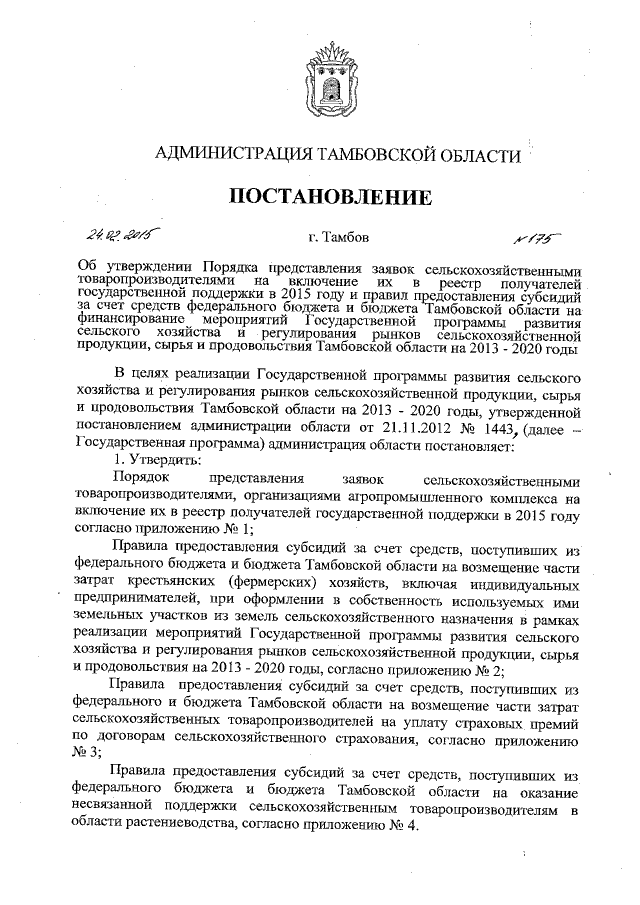 АДМИНИСТРАЦИЯ ТАМБОВСКОЙ ОБЛАСТИ

ПОСТАНОВЛЕНИЕ

24.02.2015 г. Тамбов № 175

Об утверждении Порядка представления заявок сельскохозяйственными товаропроизводителями на включение их в реестр получателей государственной поддержки в 2015 году и правил предоставления субсидий за счет средств федерального бюджета и бюджета Тамбовской области на финансирование мероприятий Государственной программы развития сельского хозяйства и регулирования рынков сельскохозяйственной продукции, сырья и продовольствия Тамбовской области на 2013 - 2020 годы

В целях реализации Государственной программы развития сельского хозяйства и регулирования рынков сельскохозяйственной продукции, сырья и продовольствия Тамбовской области на 2013 - 2020 годы, утвержденной постановлением администрации области от 21.11.2012 № 1443, (далее – Государственная программа) администрация области постановляет:

1. Утвердить:

Порядок представления заявок сельскохозяйственными товаропроизводителями, организациями агропромышленного комплекса на включение их в реестр получателей государственной поддержки в 2015 году согласно приложению № 1;

Правила предоставления субсидий за счет средств, поступивших из федерального бюджета и бюджета Тамбовской области на возмещение части затрат крестьянских (фермерских) хозяйств, включая индивидуальных предпринимателей, при оформлении в собственность используемых ими земельных участков из земель сельскохозяйственного назначения в рамках реализации мероприятий Государственной программы развития сельского хозяйства и регулирования рынков сельскохозяйственной продукции, сырья и продовольствия на 2013 - 2020 годы, согласно приложению № 2;

Правила предоставления субсидий за счет средств, поступивших из федерального и бюджета Тамбовской области на возмещение части затрат сельскохозяйственных товаропроизводителей на уплату страховых премий по договорам сельскохозяйственного страхования, согласно приложению № 3;

Правила предоставления субсидий за счет средств, поступивших из федерального бюджета и бюджета Тамбовской области на оказание несвязанной поддержки сельскохозяйственным товаропроизводителям в области растениеводства, согласно приложению № 4.